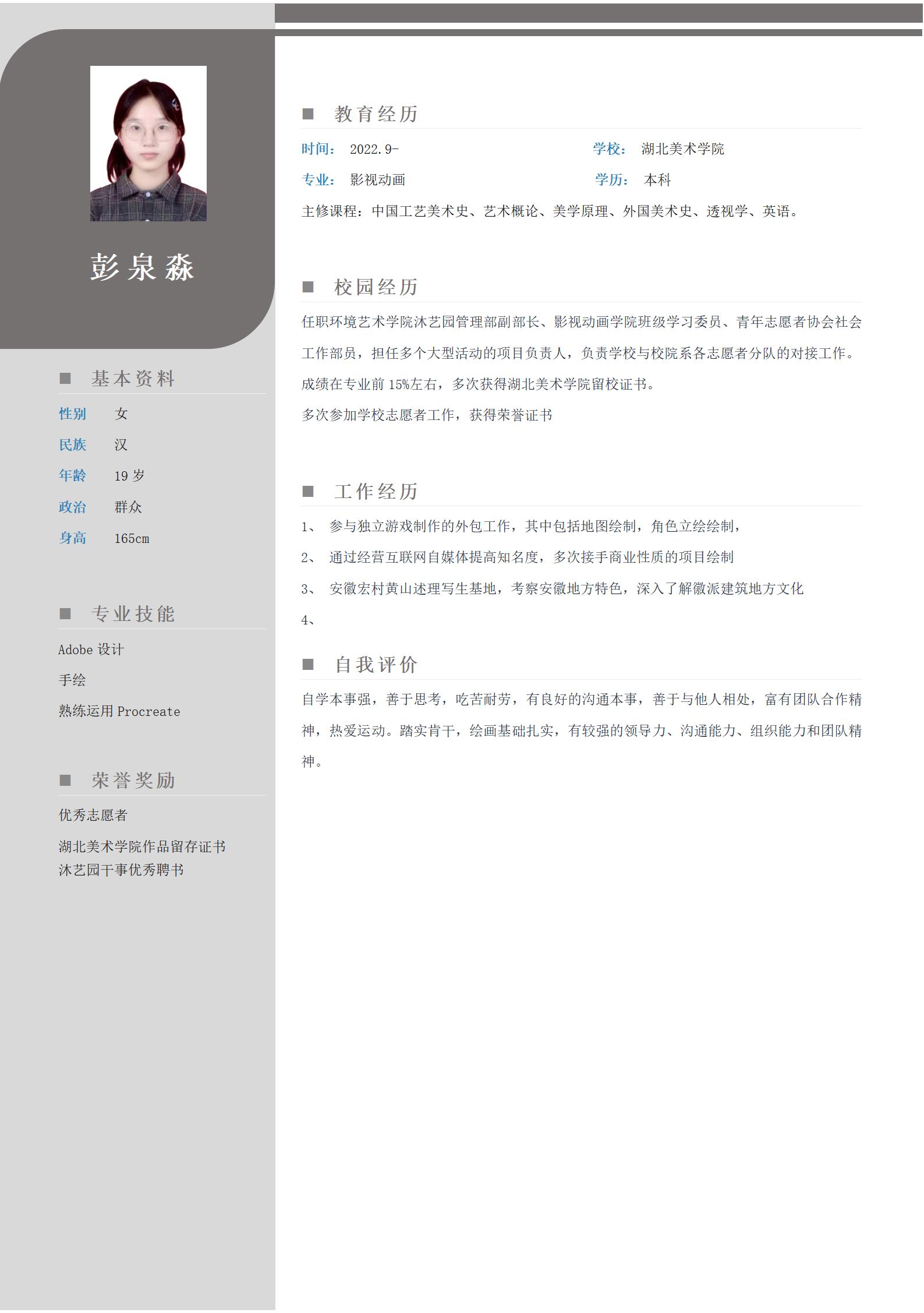 彭泉淼

基本资料

性别 女

民族 汉

年龄 19 岁

政治 群众

身高 165cm

专业技能

Adobe 设计

手绘

熟练运用 Procreate

荣誉奖励

优秀志愿者

湖北美术学院作品留存证书
沐艺园干事优秀聘书

教育经历

时间： 2022.9-　学校： 湖北美术学院

专业： 影视动画　学历： 本科

主修课程：中国工艺美术史、艺术概论、美学原理、外国美术史、透视学、英语。

校园经历

任职环境艺术学院沐艺园管理部副部长、影视动画学院班级学习委员、青年志愿者协会社会工作部员，担任多个大型活动的项目负责人，负责学校与校院系各志愿者分队的对接工作。

成绩在专业前 15%左右，多次获得湖北美术学院留校证书。

多次参加学校志愿者工作，获得荣誉证书

工作经历

1、 参与独立游戏制作的外包工作，其中包括地图绘制，角色立绘绘制，

2、 通过经营互联网自媒体提高知名度，多次接手商业性质的项目绘制

3、 安徽宏村黄山述理写生基地，考察安徽地方特色，深入了解徽派建筑地方文化

4、

自我评价

自学本事强，善于思考，吃苦耐劳，有良好的沟通本事，善于与他人相处，富有团队合作精神，热爱运动。踏实肯干，绘画基础扎实，有较强的领导力、沟通能力、组织能力和团队精神。